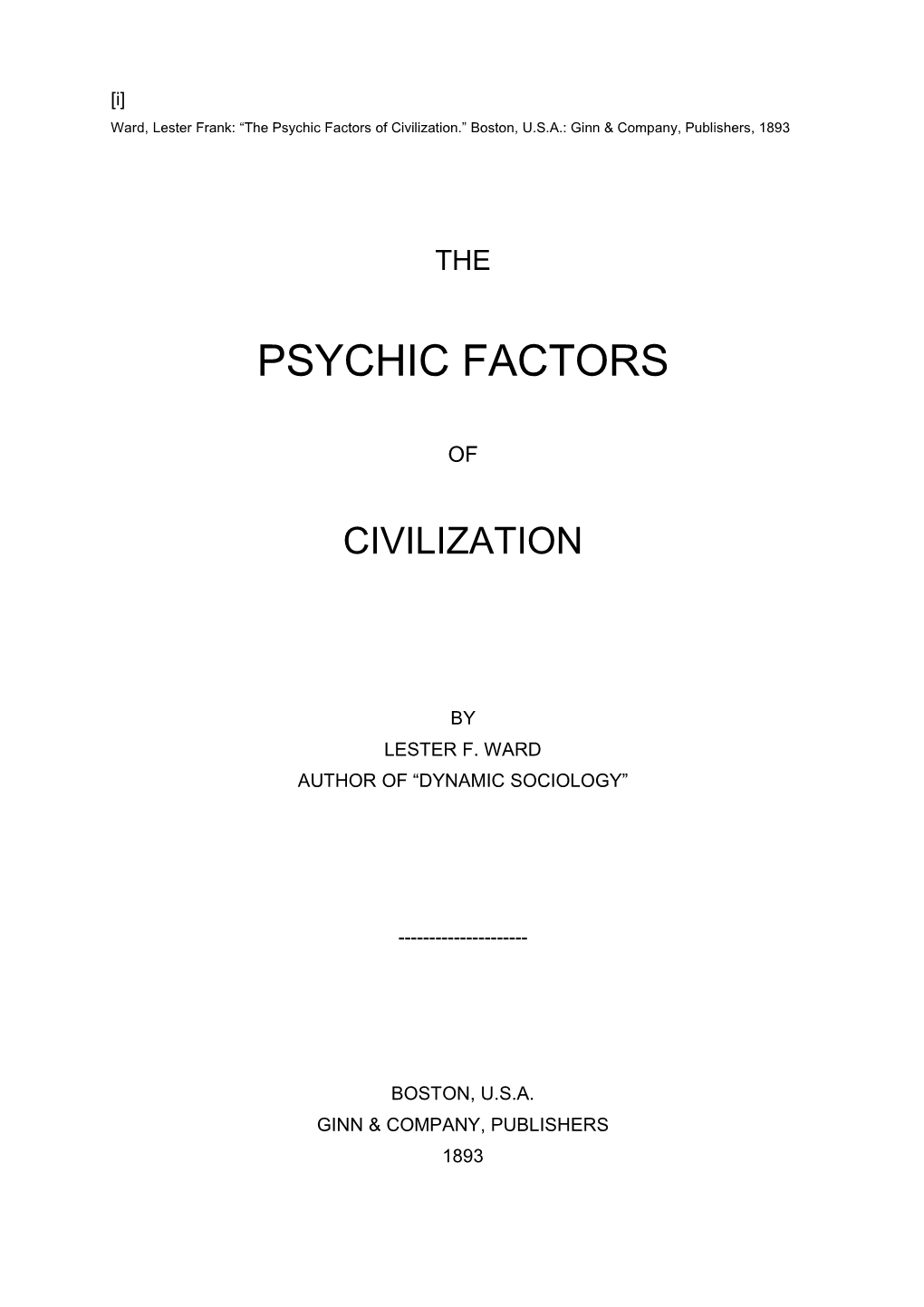 [i]
Ward, Lester Frank: “The Psychic Factors of Civilization.” Boston, U.S.A.: Ginn & Company, Publishers, 1893

THE

PSYCHIC FACTORS

OF

CIVILIZATION

BY
LESTER F. WARD
AUTHOR OF “DYNAMIC SOCIOLOGY”

--------------------

BOSTON, U.S.A.
GINN & COMPANY, PUBLISHERS
1893